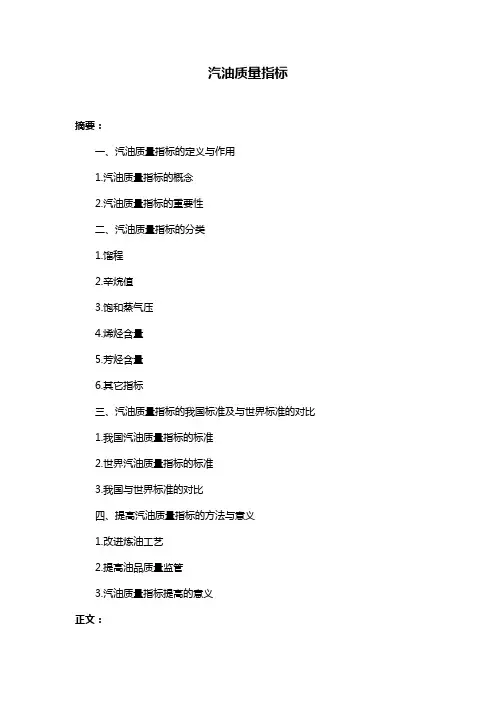 汽油质量指标

摘要：

一、汽油质量指标的定义与作用

1.汽油质量指标的概念

2.汽油质量指标的重要性

二、汽油质量指标的分类

1.馏程

2.辛烷值

3.饱和蒸气压

4.烯烃含量

5.芳烃含量

6.其它指标

三、汽油质量指标的我国标准及与世界标准的对比

1.我国汽油质量指标的标准

2.世界汽油质量指标的标准

3.我国与世界标准的对比

四、提高汽油质量指标的方法与意义

1.改进炼油工艺

2.提高油品质量监管

3.汽油质量指标提高的意义

正文：